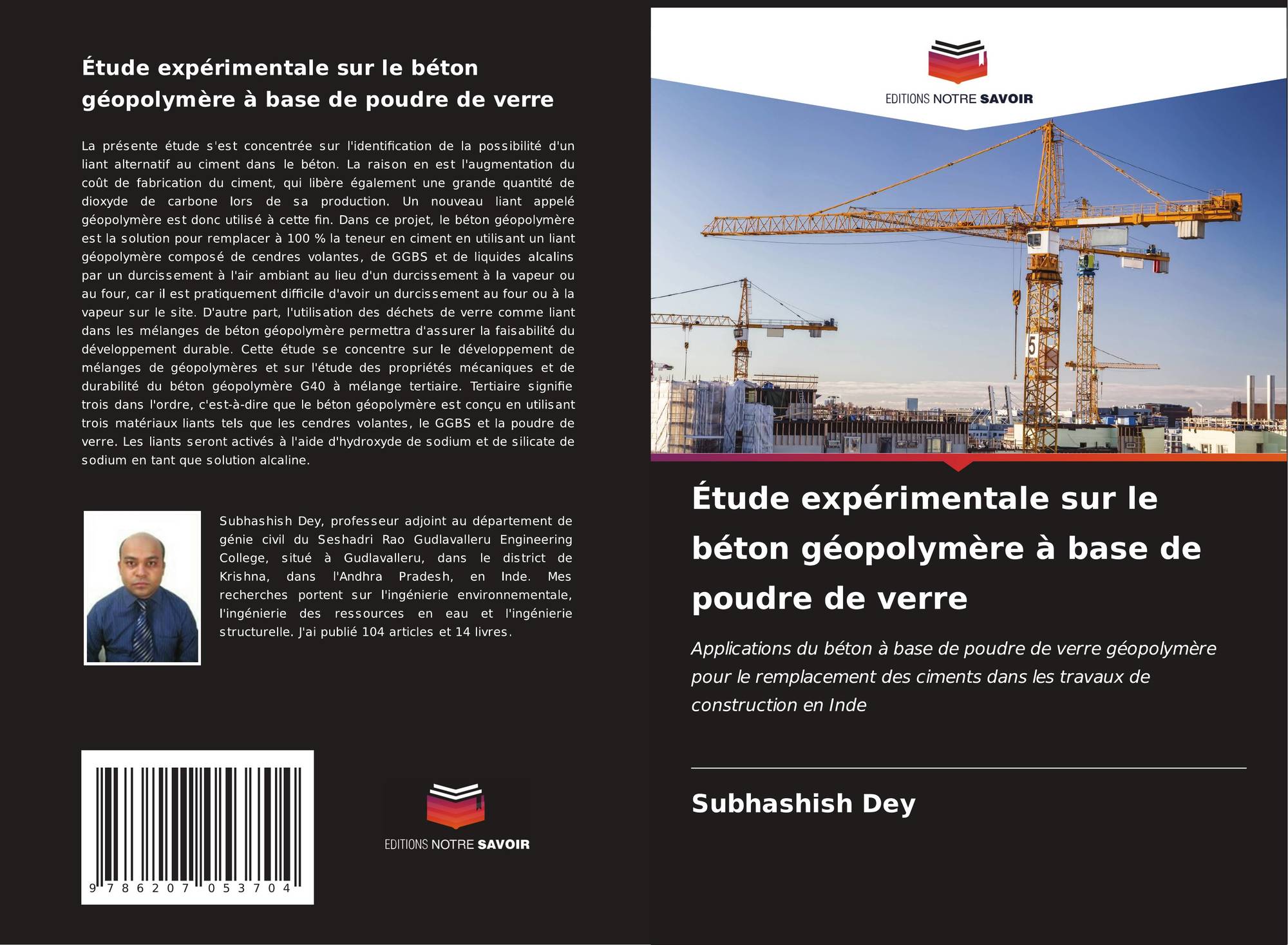 Étude expérimentale sur le béton géopolymère à base de poudre de verre

La présente étude s'est concentrée sur l'identification de la possibilité d'un liant alternatif au ciment dans le béton. La raison en est l'augmentation du coût de fabrication du ciment, qui libère également une grande quantité de dioxyde de carbone lors de sa production. Un nouveau liant appelé géopolymère est donc utilisé à cette fin. Dans ce projet, le béton géopolymère est la solution pour remplacer à 100 % la teneur en ciment en utilisant un liant géopolymère composé de cendres volantes, de GGBS et de liquides alcalins par un durcissement à l'air ambiant au lieu d'un durcissement à la vapeur ou au four, car il est pratiquement difficile d'avoir un durcissement au four ou à la vapeur sur le site. D'autre part, l'utilisation des déchets de verre comme liant dans les mélanges de béton géopolymère permettra d'assurer la faisabilité du développement durable. Cette étude se concentre sur le développement de mélanges de géopolymères et sur l'étude des propriétés mécaniques et de durabilité du béton géopolymère G40 à mélange tertiaire. Tertiaire signifie trois dans l'ordre, c'est-à-dire que le béton géopolymère est conçu en utilisant trois matériaux liants tels que les cendres volantes, le GGBS et la poudre de verre. Les liants seront activés à l'aide d'hydroxyde de sodium et de silicate de sodium en tant que solution alcaline.

Subhashish Dey, professeur adjoint au département de génie civil du Seshadri Rao Gudlavalleru Engineering College, situé à Gudlavalleru, dans le district de Krishna, dans l'Andhra Pradesh, en Inde. Mes recherches portent sur l'ingénierie environnementale, l'ingénierie des ressources en eau et l'ingénierie structurelle. J'ai publié 104 articles et 14 livres.

9 786207 053704

EDITIONS NOTRE SAVOIR

EDITIONS NOTRE SAVOIR

5

Étude expérimentale sur le béton géopolymère à base de poudre de verre

Applications du béton à base de poudre de verre géopolymère pour le remplacement des ciments dans les travaux de construction en Inde

Subhashish Dey